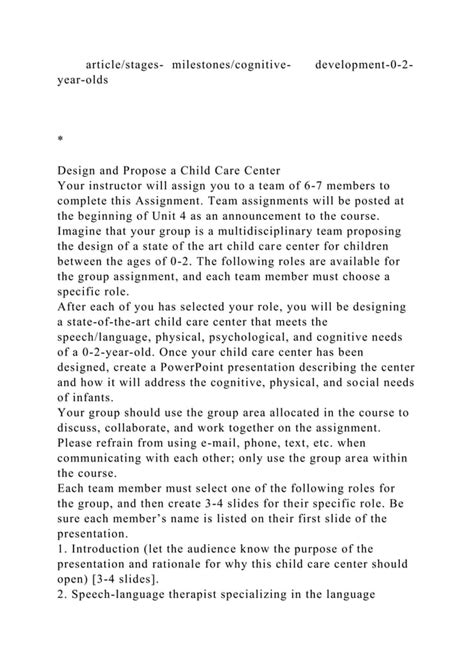 article/stages- milestones/cognitive- development-0-2-year-olds

*

Design and Propose a Child Care Center
Your instructor will assign you to a team of 6-7 members to complete this Assignment. Team assignments will be posted at the beginning of Unit 4 as an announcement to the course.
Imagine that your group is a multidisciplinary team proposing the design of a state of the art child care center for children between the ages of 0-2. The following roles are available for the group assignment, and each team member must choose a specific role.
After each of you has selected your role, you will be designing a state-of-the-art child care center that meets the speech/language, physical, psychological, and cognitive needs of a 0-2-year-old. Once your child care center has been designed, create a PowerPoint presentation describing the center and how it will address the cognitive, physical, and social needs of infants.
Your group should use the group area allocated in the course to discuss, collaborate, and work together on the assignment.
Please refrain from using e-mail, phone, text, etc. when communicating with each other; only use the group area within the course.
Each team member must select one of the following roles for the group, and then create 3-4 slides for their specific role. Be sure each member's name is listed on their first slide of the presentation.
1. Introduction (let the audience know the purpose of the presentation and rationale for why this child care center should open) [3-4 slides].
2. Speech-language therapist specializing in the language